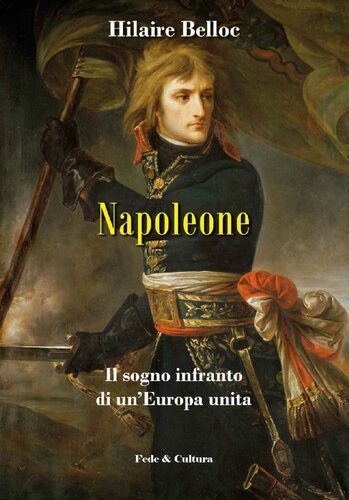 Hilaire Belloc

Napoleone

Il sogno infranto di un'Europa unita

Fede & Cultura